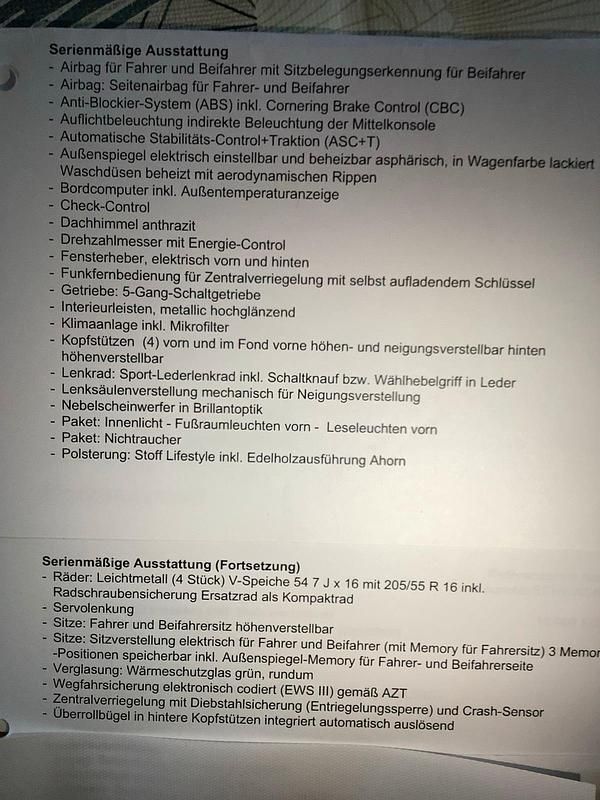 Serienmäßige Ausstattung
- Airbag für Fahrer und Beifahrer mit Sitzbelegungserkennung für Beifahrer
- Airbag: Seitenairbag für Fahrer- und Beifahrer
- Anti-Blockier-System (ABS) inkl. Cornering Brake Control (CBC)
- Auflichtbeleuchtung indirekte Beleuchtung der Mittelkonsole
- Automatische Stabilitäts-Control+Traktion (ASC+T)
- Außenspiegel elektrisch einstellbar und beheizbar asphärisch, in Wagenfarbe lackiert Waschdüsen beheizt mit aerodynamischen Rippen
- Bordcomputer inkl. Außentemperaturanzeige
- Check-Control
- Dachhimmel anthrazit
- Drehzahlmesser mit Energie-Control
- Fensterheber, elektrisch vorn und hinten
- Funkfernbedienung für Zentralverriegelung mit selbst aufladendem Schlüssel
- Getriebe: 5-Gang-Schaltgetriebe
- Interieurleisten, metallic hochglänzend
- Klimaanlage inkl. Mikrofilter
- Kopfstützen (4) vorn und im Fond vorne höhen- und neigungsverstellbar hinten höhenverstellbar
- Lenkrad: Sport-Lederlenkrad inkl. Schaltknauf bzw. Wählhebelgriff in Leder
- Lenksäulenverstellung mechanisch für Neigungsverstellung
- Nebelscheinwerfer in Brillantoptik
- Paket: Innenlicht - Fußraumleuchten vorn - Leseleuchten vorn
- Paket: Nichtraucher
- Polsterung: Stoff Lifestyle inkl. Edelholzausführung Ahorn

Serienmäßige Ausstattung (Fortsetzung)
- Räder: Leichtmetall (4 Stück) V-Speiche 54 7 J x 16 mit 205/55 R 16 inkl. Radschraubensicherung Ersatzrad als Kompaktrad
- Servolenkung
- Sitze: Fahrer und Beifahrersitz höhenverstellbar
- Sitze: Sitzverstellung elektrisch für Fahrer und Beifahrer (mit Memory für Fahrersitz) 3 Memor -Positionen speicherbar inkl. Außenspiegel-Memory für Fahrer- und Beifahrerseite
- Verglasung: Wärmeschutzglas grün, rundum
- Wegfahrsicherung elektronisch codiert (EWS III) gemäß AZT
- Zentralverriegelung mit Diebstahlsicherung (Entriegelungssperre) und Crash-Sensor
- Überrollbügel in hintere Kopfstützen integriert automatisch auslösend